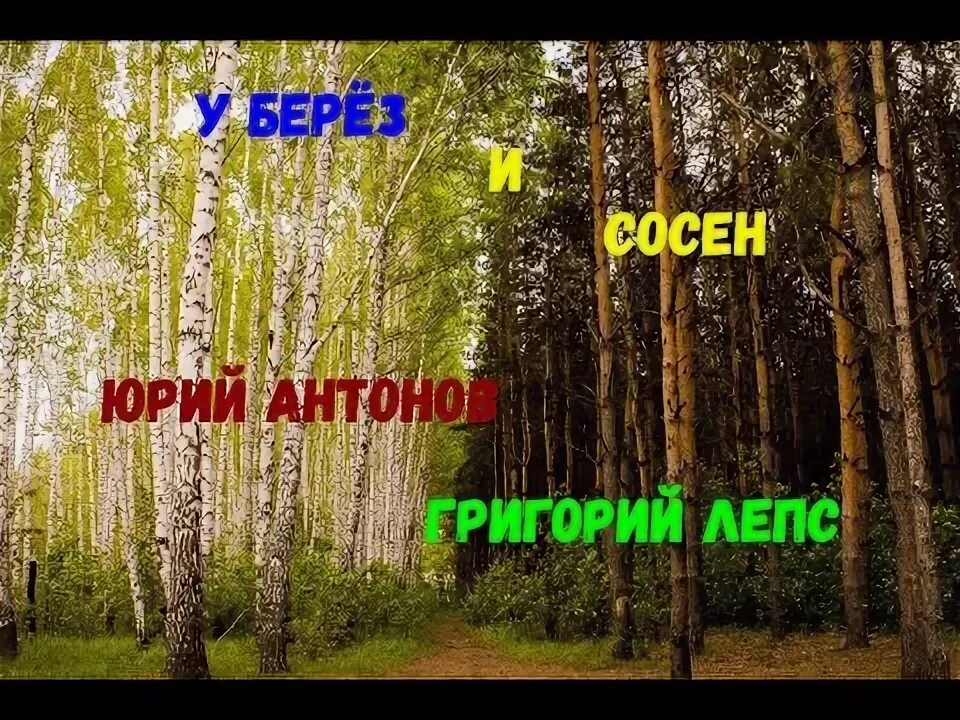 У БЕРЁЗ
И
СОСЕН

ЮРИЙ АНТОНОВ

ГРИГОРИЙ ЛЕПС